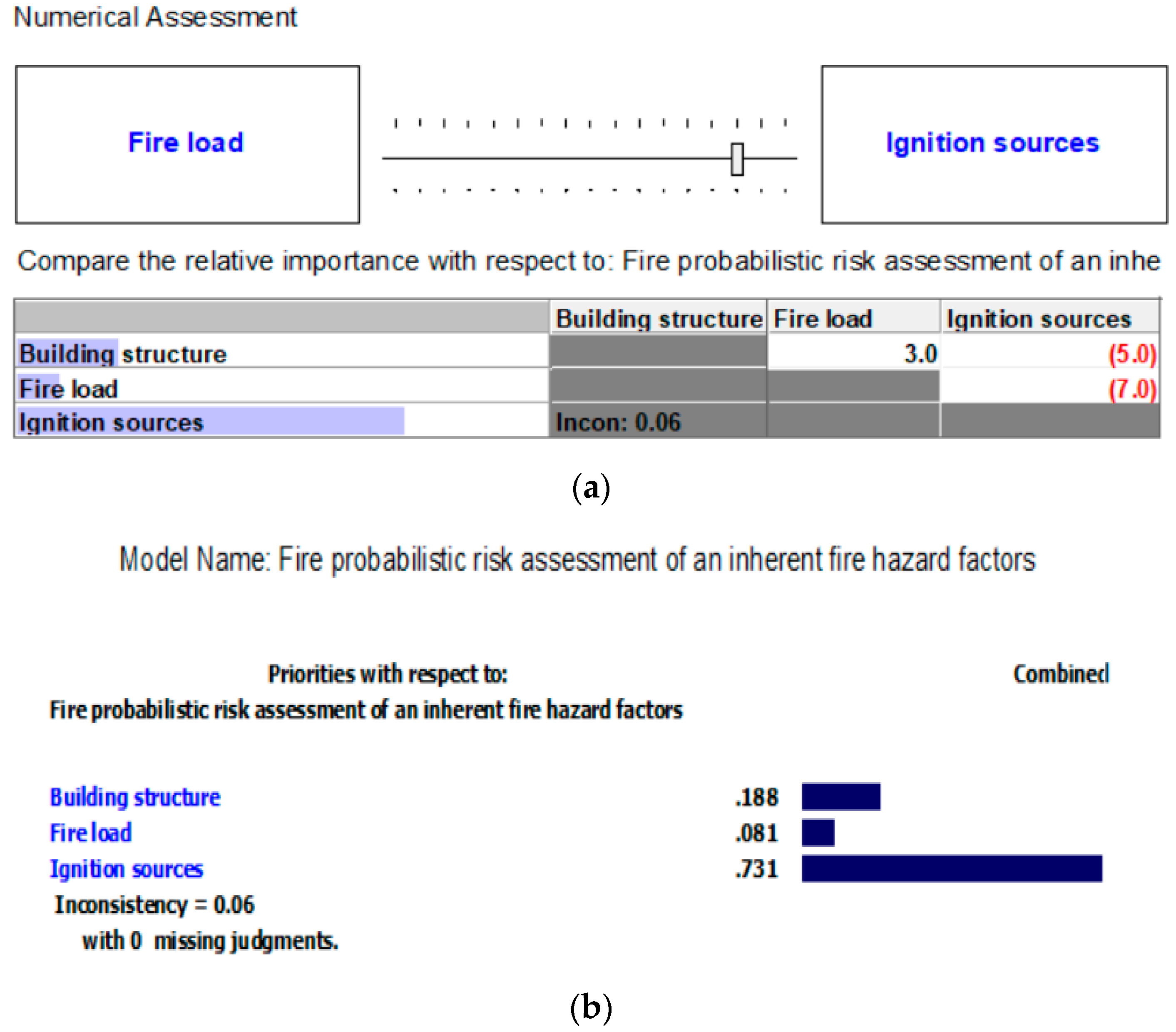 Numerical Assessment

Fire load

Ignition sources

Compare the relative importance with respect to: Fire probabilistic risk assessment of an inhe

| | Building structure | Fire load | Ignition sources |
|---|---|---|---|
| Building structure | | 3.0 | (5.0) |
| Fire load | | | (7.0) |
| Ignition sources | Incon: 0.06 | | |

(a)

Model Name: Fire probabilistic risk assessment of an inherent fire hazard factors

Priorities with respect to:
Fire probabilistic risk assessment of an inherent fire hazard factors

Combined

Building structure .188
Fire load .081
Ignition sources .731
Inconsistency = 0.06
with 0 missing judgments.

(b)